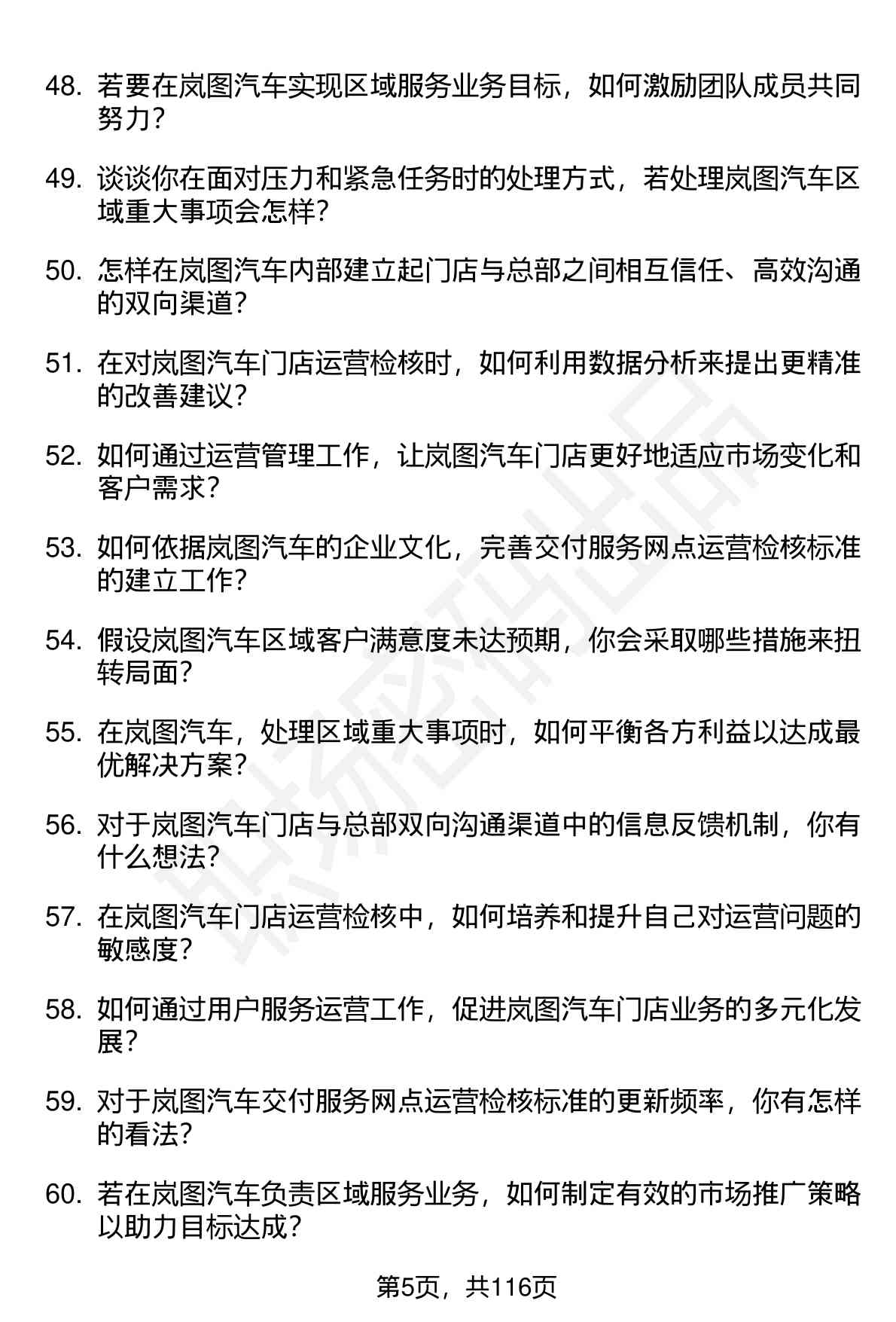 48. 若要在岚图汽车实现区域服务业务目标，如何激励团队成员共同努力？

49. 谈谈你在面对压力和紧急任务时的处理方式，若处理岚图汽车区域重大事项会怎样？

50. 怎样在岚图汽车内部建立起门店与总部之间相互信任、高效沟通的双向渠道？

51. 在对岚图汽车门店运营检核时，如何利用数据分析来提出更精准的改善建议？

52. 如何通过运营管理工作，让岚图汽车门店更好地适应市场变化和客户需求？

53. 如何依据岚图汽车的企业文化，完善交付服务网点运营检核标准的建立工作？

54. 假设岚图汽车区域客户满意度未达预期，你会采取哪些措施来扭转局面？

55. 在岚图汽车，处理区域重大事项时，如何平衡各方利益以达成最优解决方案？

56. 对于岚图汽车门店与总部双向沟通渠道中的信息反馈机制，你有什么想法？

57. 在岚图汽车门店运营检核中，如何培养和提升自己对运营问题的敏感度？

58. 如何通过用户服务运营工作，促进岚图汽车门店业务的多元化发展？

59. 对于岚图汽车交付服务网点运营检核标准的更新频率，你有怎样的看法？

60. 若在岚图汽车负责区域服务业务，如何制定有效的市场推广策略以助力目标达成？

第5页，共116页